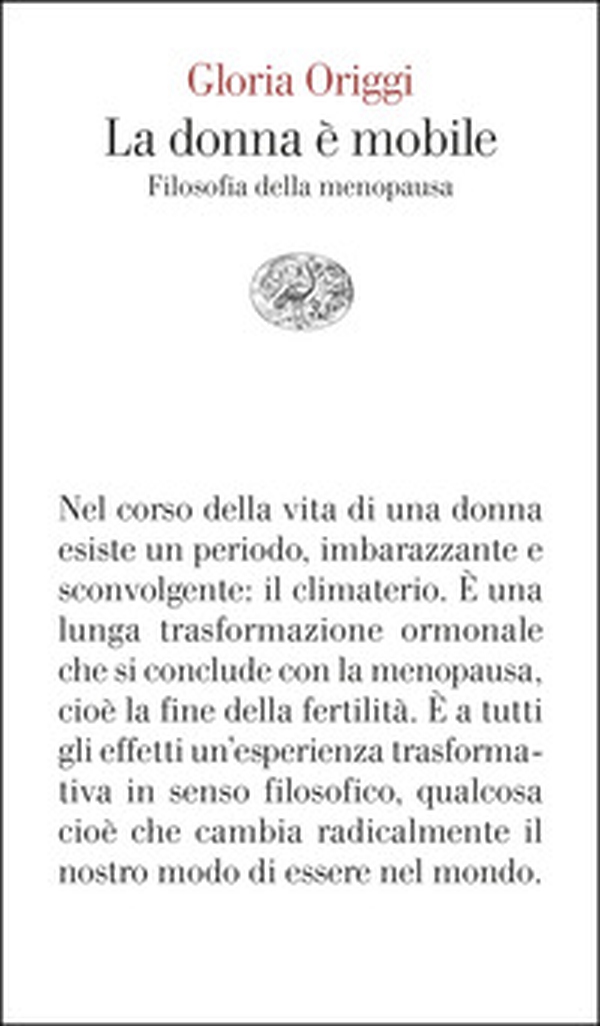 Gloria Origgi
La donna è mobile
Filosofia della menopausa

Nel corso della vita di una donna esiste un periodo, imbarazzante e sconvolgente: il climaterio. È una lunga trasformazione ormonale che si conclude con la menopausa, cioè la fine della fertilità. È a tutti gli effetti un'esperienza trasformativa in senso filosofico, qualcosa cioè che cambia radicalmente il nostro modo di essere nel mondo.